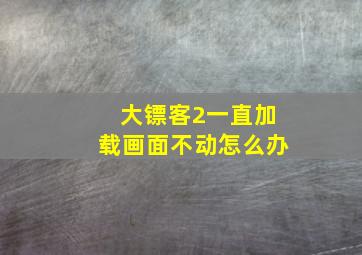 大镖客2一直加载画面不动怎么办